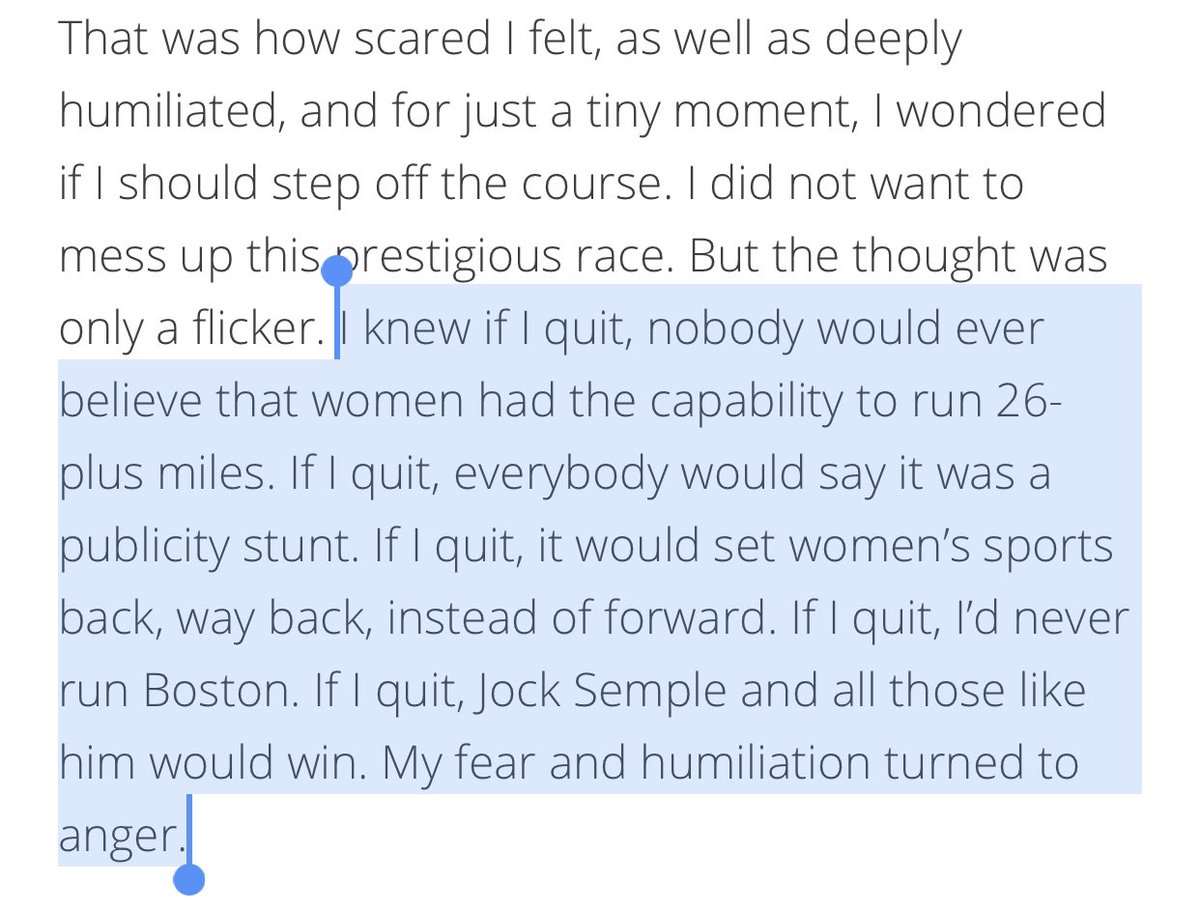 That was how scared I felt, as well as deeply humiliated, and for just a tiny moment, I wondered if I should step off the course. I did not want to mess up this prestigious race. But the thought was only a flicker. I knew if I quit, nobody would ever believe that women had the capability to run 26-plus miles. If I quit, everybody would say it was a publicity stunt. If I quit, it would set women's sports back, way back, instead of forward. If I quit, I'd never run Boston. If I quit, Jock Semple and all those like him would win. My fear and humiliation turned to anger.